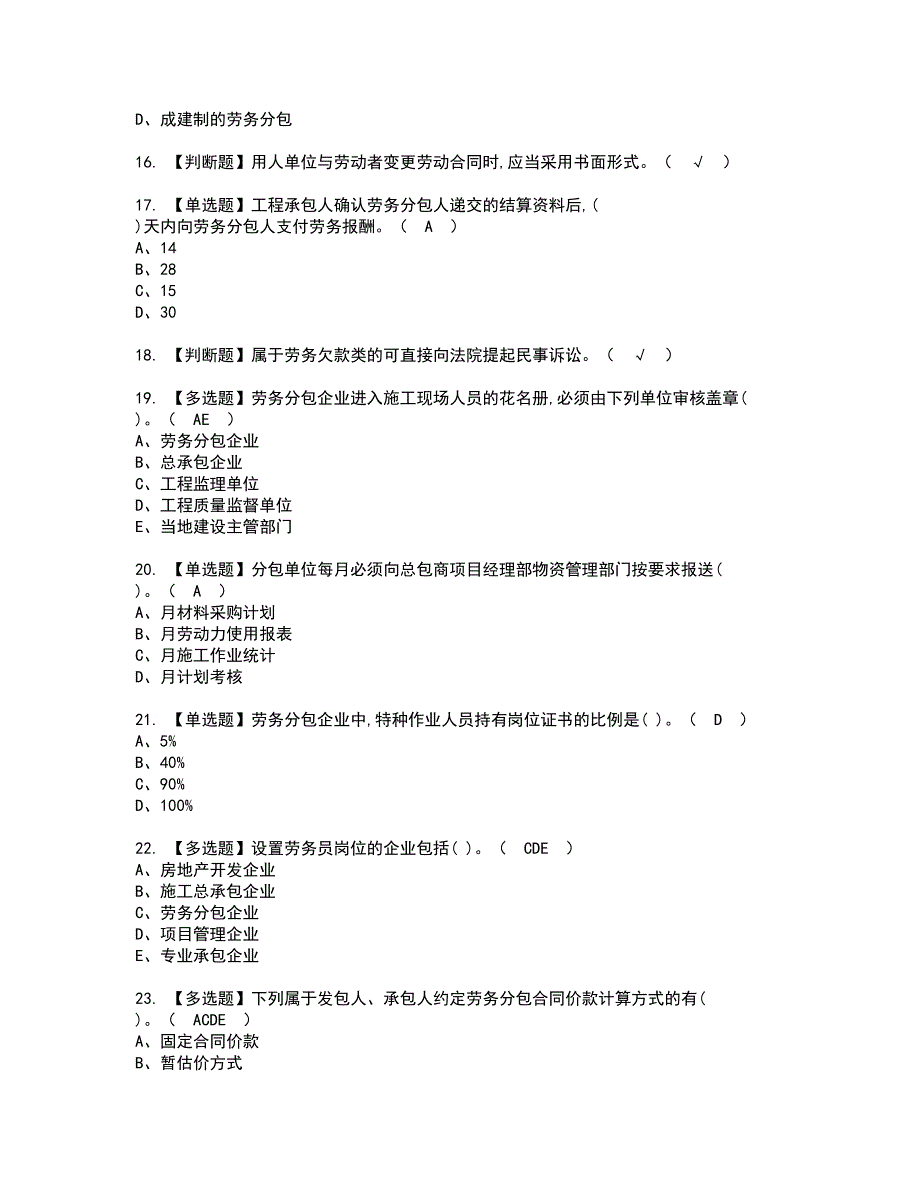 D、成建制的劳务分包

16. 【判断题】用人单位与劳动者变更劳动合同时,应当采用书面形式。（ √ ）

17. 【单选题】工程承包人确认劳务分包人递交的结算资料后,( )天内向劳务分包人支付劳务报酬。（ A ）
A、14
B、28
C、15
D、30

18. 【判断题】属于劳务欠款类的可直接向法院提起民事诉讼。（ √ ）

19. 【多选题】劳务分包企业进入施工现场人员的花名册,必须由下列单位审核盖章( )。（ AE ）
A、劳务分包企业
B、总承包企业
C、工程监理单位
D、工程质量监督单位
E、当地建设主管部门

20. 【单选题】分包单位每月必须向总包商项目经理部物资管理部门按要求报送( )。（ A ）
A、月材料采购计划
B、月劳动力使用报表
C、月施工作业统计
D、月计划考核

21. 【单选题】劳务分包企业中,特种作业人员持有岗位证书的比例是( )。（ D ）
A、5%
B、40%
C、90%
D、100%

22. 【多选题】设置劳务员岗位的企业包括( )。（ CDE ）
A、房地产开发企业
B、施工总承包企业
C、劳务分包企业
D、项目管理企业
E、专业承包企业

23. 【多选题】下列属于发包人、承包人约定劳务分包合同价款计算方式的有( )。（ ACDE ）
A、固定合同价款
B、暂估价方式